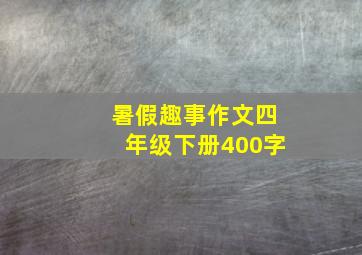 暑假趣事作文四年级下册400字